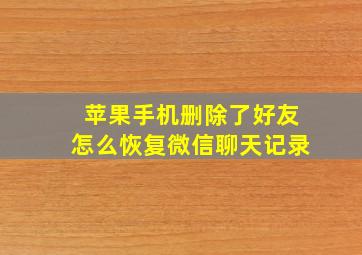 苹果手机删除了好友
怎么恢复微信聊天记录